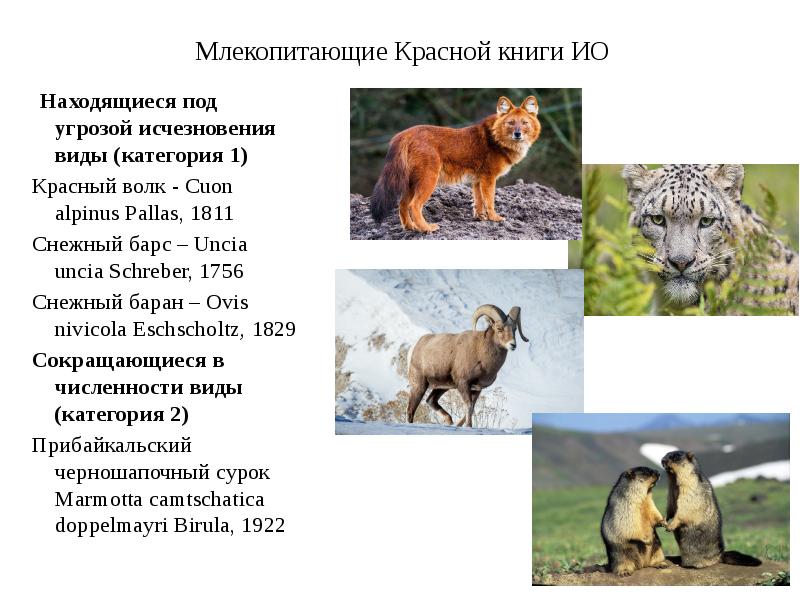 Млекопитающие Красной книги ИО

Находящиеся под угрозой исчезновения виды (категория 1)

Красный волк - Cuon alpinus Pallas, 1811

Снежный барс – Uncia uncia Schreber, 1756

Снежный баран – Ovis nivicola Eschscholtz, 1829

Сокращающиеся в численности виды (категория 2)

Прибайкальский черношапочный сурок Marmotta camtschatica doppelmayri Birula, 1922